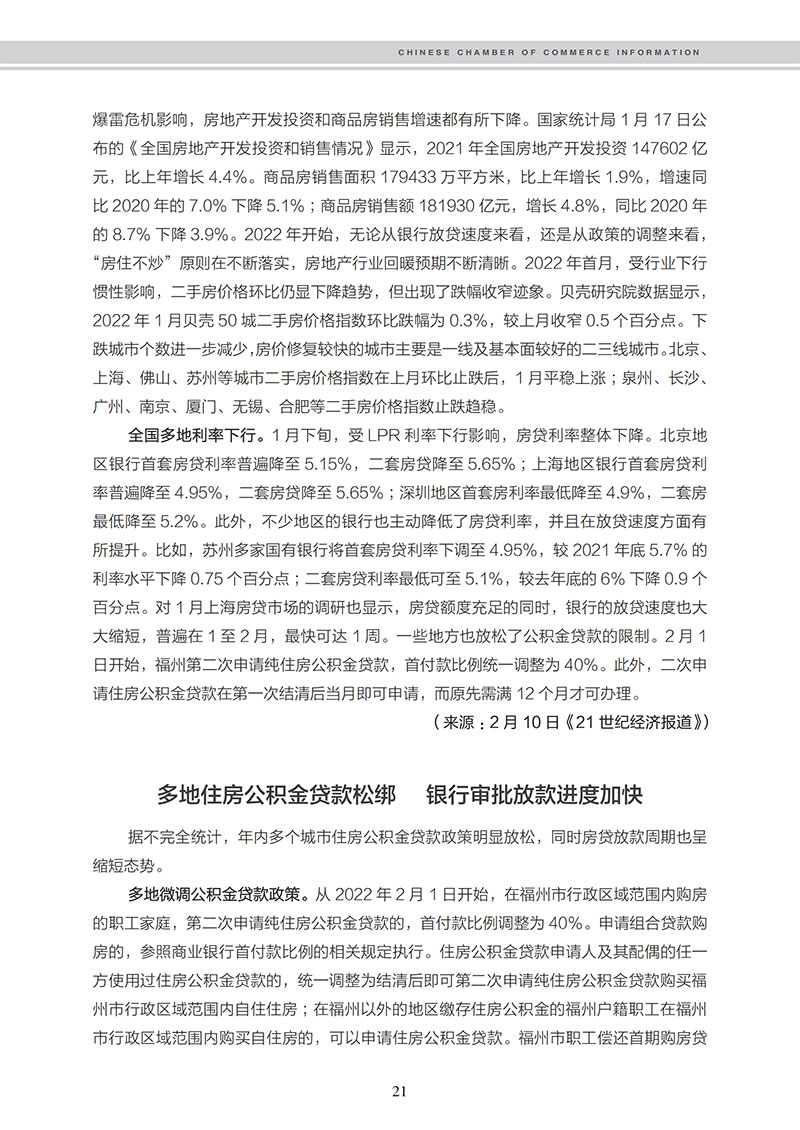 CHINESE CHAMBER OF COMMERCE INFORMATION

爆雷危机影响，房地产开发投资和商品房销售增速都有所下降。国家统计局 1 月 17 日公布的《全国房地产开发投资和销售情况》显示，2021 年全国房地产开发投资 147602 亿元，比上年增长 4.4%。商品房销售面积 179433 万平方米，比上年增长 1.9%，增速同比 2020 年的 7.0% 下降 5.1%；商品房销售额 181930 亿元，增长 4.8%，同比 2020 年的 8.7% 下降 3.9%。2022 年开始，无论从银行放贷速度来看，还是从政策的调整来看，“房住不炒”原则在不断落实，房地产行业回暖预期不断清晰。2022 年首月，受行业下行惯性影响，二手房价格环比仍显下降趋势，但出现了跌幅收窄迹象。贝壳研究院数据显示，2022 年 1 月贝壳 50 城二手房价格指数环比跌幅为 0.3%，较上月收窄 0.5 个百分点。下跌城市个数进一步减少，房价修复较快的城市主要是一线及基本面较好的二三线城市。北京、上海、佛山、苏州等城市二手房价格指数在上月环比止跌后，1 月平稳上涨；泉州、长沙、广州、南京、厦门、无锡、合肥等二手房价格指数止跌趋稳。

全国多地利率下行。1 月下旬，受 LPR 利率下行影响，房贷利率整体下降。北京地区银行首套房贷利率普遍降至 5.15%，二套房贷降至 5.65%；上海地区银行首套房贷利率普遍降至 4.95%，二套房贷降至 5.65%；深圳地区首套房利率最低降至 4.9%，二套房最低降至 5.2%。此外，不少地区的银行也主动降低了房贷利率，并且在放贷速度方面有所提升。比如，苏州多家国有银行将首套房贷利率下调至 4.95%，较 2021 年底 5.7% 的利率水平下降 0.75 个百分点；二套房贷利率最低可至 5.1%，较去年底的 6% 下降 0.9 个百分点。对 1 月上海房贷市场的调研也显示，房贷额度充足的同时，银行的放贷速度也大大缩短，普遍在 1 至 2 月，最快可达 1 周。一些地方也放松了公积金贷款的限制。2 月 1 日开始，福州第二次申请纯住房公积金贷款，首付款比例统一调整为 40%。此外，二次申请住房公积金贷款在第一次结清后当月即可申请，而原先需满 12 个月才可办理。

（来源：2 月 10 日《21 世纪经济报道》）

多地住房公积金贷款松绑　银行审批放款进度加快

据不完全统计，年内多个城市住房公积金贷款政策明显放松，同时房贷放款周期也呈缩短态势。

多地微调公积金贷款政策。从 2022 年 2 月 1 日开始，在福州市行政区域范围内购房的职工家庭，第二次申请纯住房公积金贷款的，首付款比例调整为 40%。申请组合贷款购房的，参照商业银行首付款比例的相关规定执行。住房公积金贷款申请人及其配偶的任一方使用过住房公积金贷款的，统一调整为结清后即可第二次申请纯住房公积金贷款购买福州市行政区域范围内自住住房；在福州以外的地区缴存住房公积金的福州户籍职工在福州市行政区域范围内购买自住房的，可以申请住房公积金贷款。福州市职工偿还首期购房贷

21